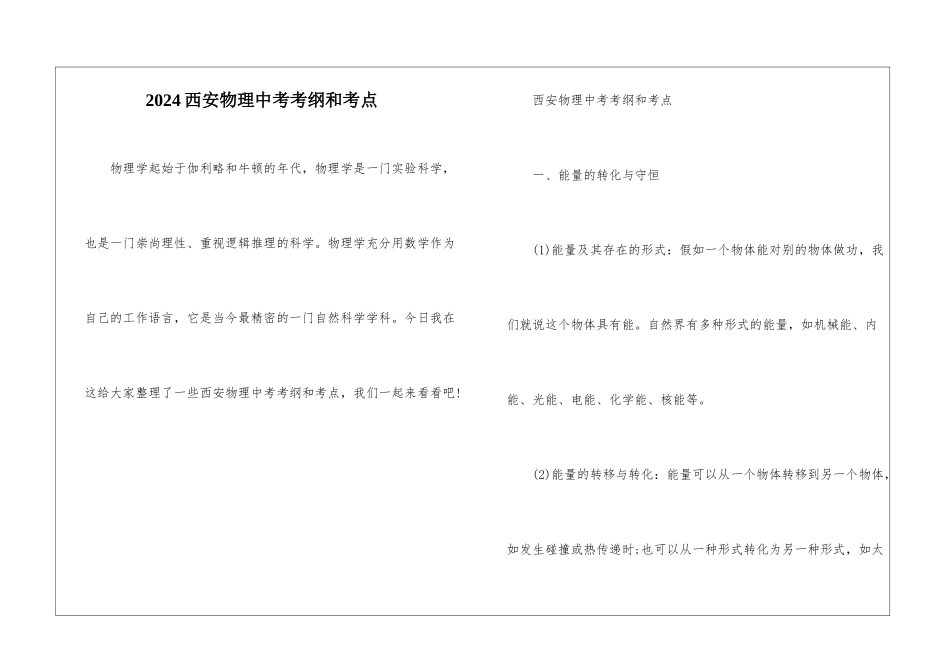 2024西安物理中考考纲和考点

物理学起始于伽利略和牛顿的年代，物理学是一门实验科学，也是一门崇尚理性、重视逻辑推理的科学。物理学充分用数学作为自己的工作语言，它是当今最精密的一门自然科学学科。今日我在这给大家整理了一些西安物理中考考纲和考点，我们一起来看看吧!

西安物理中考考纲和考点

一、能量的转化与守恒

(1)能量及其存在的形式：假如一个物体能对别的物体做功，我们就说这个物体具有能。自然界有多种形式的能量，如机械能、内能、光能、电能、化学能、核能等。

(2)能量的转移与转化：能量可以从一个物体转移到另一个物体，如发生碰撞或热传递时;也可以从一种形式转化为另一种形式，如太